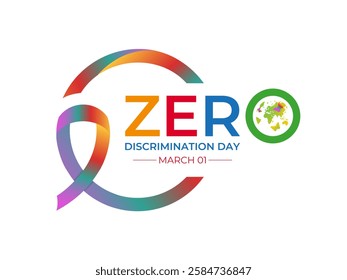 ZERO
DISCRIMINATION DAY
MARCH 01

shutterstock.com · 2584736847